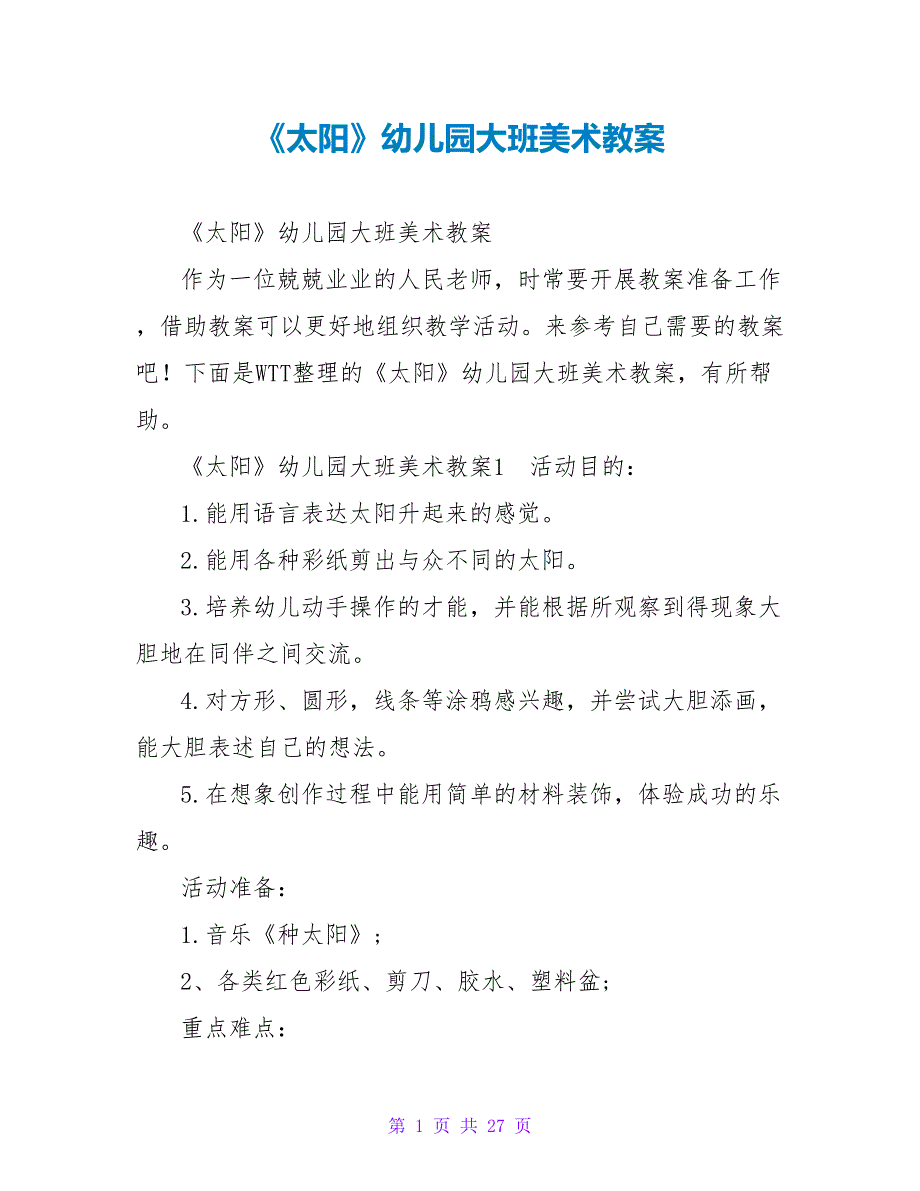 《太阳》幼儿园大班美术教案

《太阳》幼儿园大班美术教案

作为一位兢兢业业的人民老师，时常要开展教案准备工作，借助教案可以更好地组织教学活动。来参考自己需要的教案吧！下面是WTT整理的《太阳》幼儿园大班美术教案，有所帮助。

《太阳》幼儿园大班美术教案1　活动目的：

1.能用语言表达太阳升起来的感觉。

2.能用各种彩纸剪出与众不同的太阳。

3.培养幼儿动手操作的才能，并能根据所观察到得现象大胆地在同伴之间交流。

4.对方形、圆形，线条等涂鸦感兴趣，并尝试大胆添画，能大胆表述自己的想法。

5.在想象创作过程中能用简单的材料装饰，体验成功的乐趣。

活动准备：

1.音乐《种太阳》；

2、各类红色彩纸、剪刀、胶水、塑料盆；

重点难点：

第 1 页 共 27 页